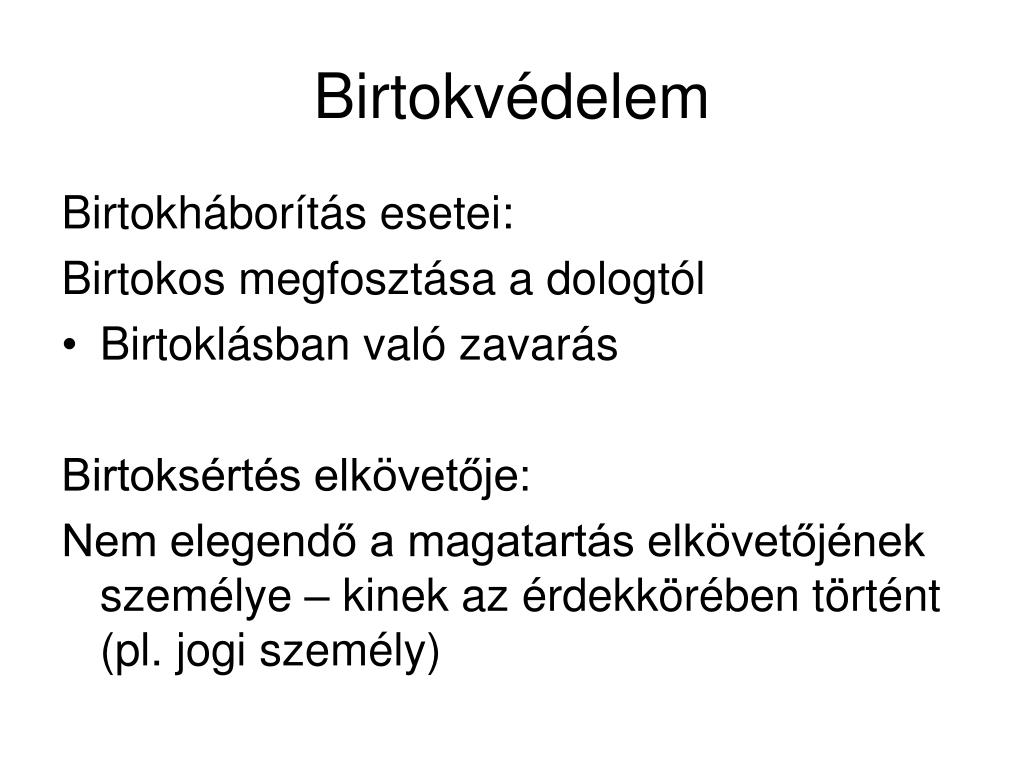 Birtokvédelem

Birtokháborítás esetei:

Birtokos megfosztása a dologtól

• Birtoklásban való zavarás

Birtoksértés elkövetője:

Nem elegendő a magatartás elkövetőjének személye – kinek az érdekkörében történt (pl. jogi személy)